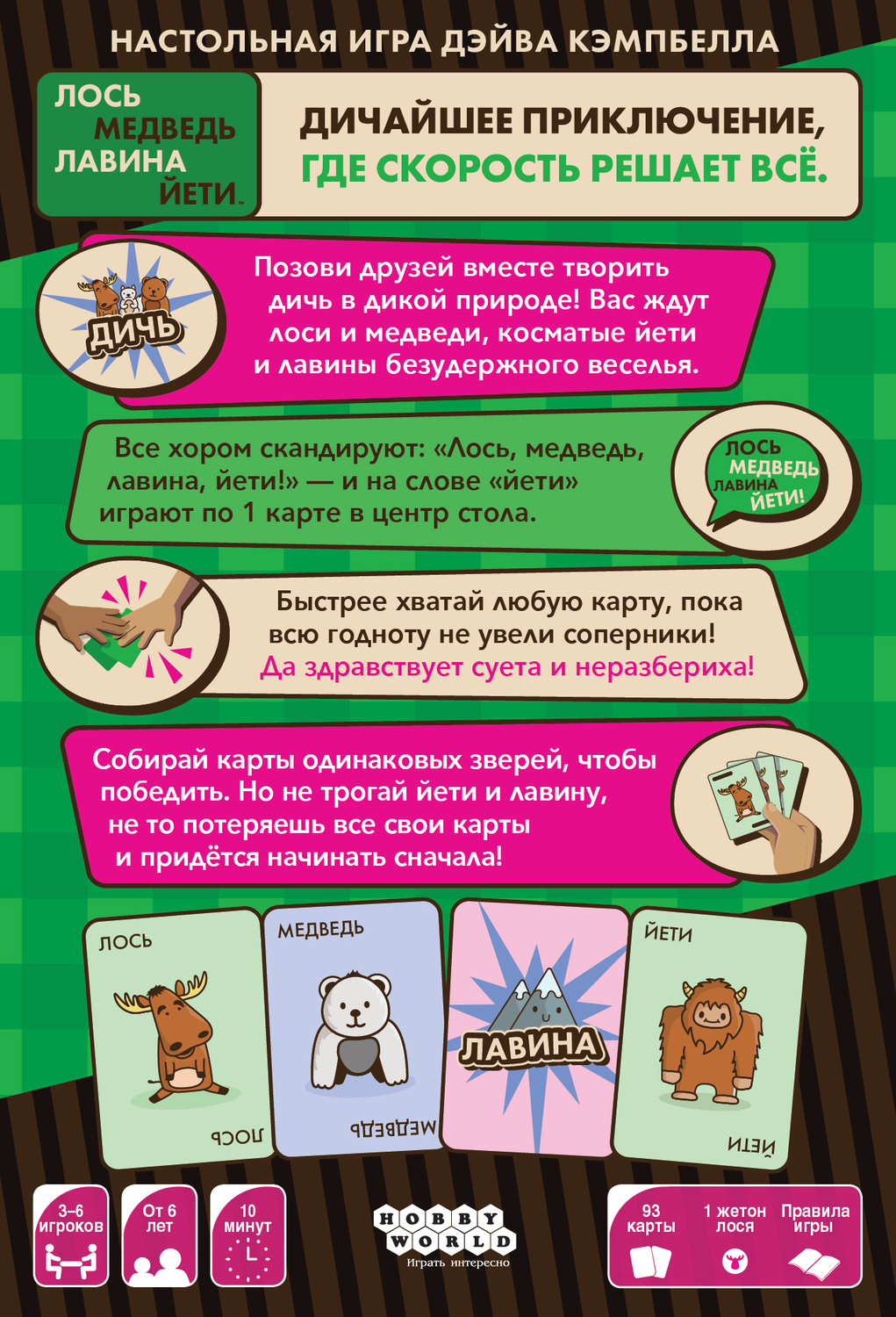 НАСТОЛЬНАЯ ИГРА ДЭЙВА КЭМПБЕЛЛА

ЛОСЬ
МЕДВЕДЬ
ЛАВИНА
ЙЕТИ™

ДИЧАЙШЕЕ ПРИКЛЮЧЕНИЕ,
ГДЕ СКОРОСТЬ РЕШАЕТ ВСЁ.

ДИЧЬ

Позови друзей вместе творить дичь в дикой природе! Вас ждут лоси и медведи, косматые йети и лавины безудержного веселья.

Все хором скандируют: «Лось, медведь, лавина, йети!» — и на слове «йети» играют по 1 карте в центр стола.

ЛОСЬ
МЕДВЕДЬ
ЛАВИНА
ЙЕТИ!

Быстрее хватай любую карту, пока всю годноту не увели соперники!
Да здравствует суета и неразбериха!

Собирай карты одинаковых зверей, чтобы победить. Но не трогай йети и лавину, не то потеряешь все свои карты и придётся начинать сначала!

ЛОСЬ
ЛОСЬ

МЕДВЕДЬ
МЕДВЕДЬ

ЛАВИНА

ЙЕТИ
ЙЕТИ

3–6 игроков

От 6 лет

10 минут

HOBBY WORLD
Играть интересно

93 карты

1 жетон лося

Правила игры